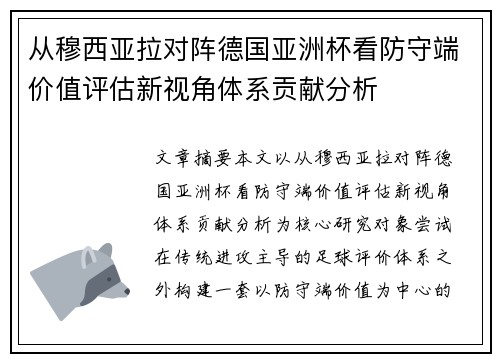 从穆西亚拉对阵德国亚洲杯看防守端价值评估新视角体系贡献分析

文章摘要本文以从穆西亚拉对阵德国亚洲杯看防守端价值评估新视角体系贡献分析为核心研究对象尝试在传统进攻主导的足球评价体系之外构建一套以防守端价值为中心的